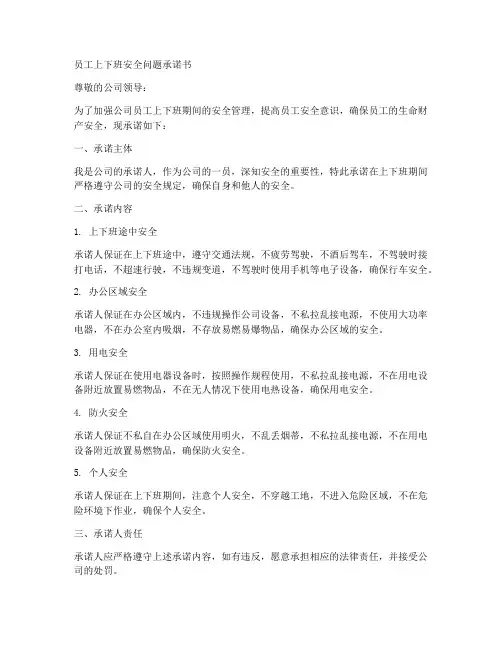 员工上下班安全问题承诺书

尊敬的公司领导：

为了加强公司员工上下班期间的安全管理，提高员工安全意识，确保员工的生命财产安全，现承诺如下：

一、承诺主体

我是公司的承诺人，作为公司的一员，深知安全的重要性，特此承诺在上下班期间严格遵守公司的安全规定，确保自身和他人的安全。

二、承诺内容

1. 上下班途中安全

承诺人保证在上下班途中，遵守交通法规，不疲劳驾驶，不酒后驾车，不驾驶时接打电话，不超速行驶，不违规变道，不驾驶时使用手机等电子设备，确保行车安全。

2. 办公区域安全

承诺人保证在办公区域内，不违规操作公司设备，不私拉乱接电源，不使用大功率电器，不在办公室内吸烟，不存放易燃易爆物品，确保办公区域的安全。

3. 用电安全

承诺人保证在使用电器设备时，按照操作规程使用，不私拉乱接电源，不在用电设备附近放置易燃物品，不在无人情况下使用电热设备，确保用电安全。

4. 防火安全

承诺人保证不私自在办公区域使用明火，不乱丢烟蒂，不私拉乱接电源，不在用电设备附近放置易燃物品，确保防火安全。

5. 个人安全

承诺人保证在上下班期间，注意个人安全，不穿越工地，不进入危险区域，不在危险环境下作业，确保个人安全。

三、承诺人责任

承诺人应严格遵守上述承诺内容，如有违反，愿意承担相应的法律责任，并接受公司的处罚。